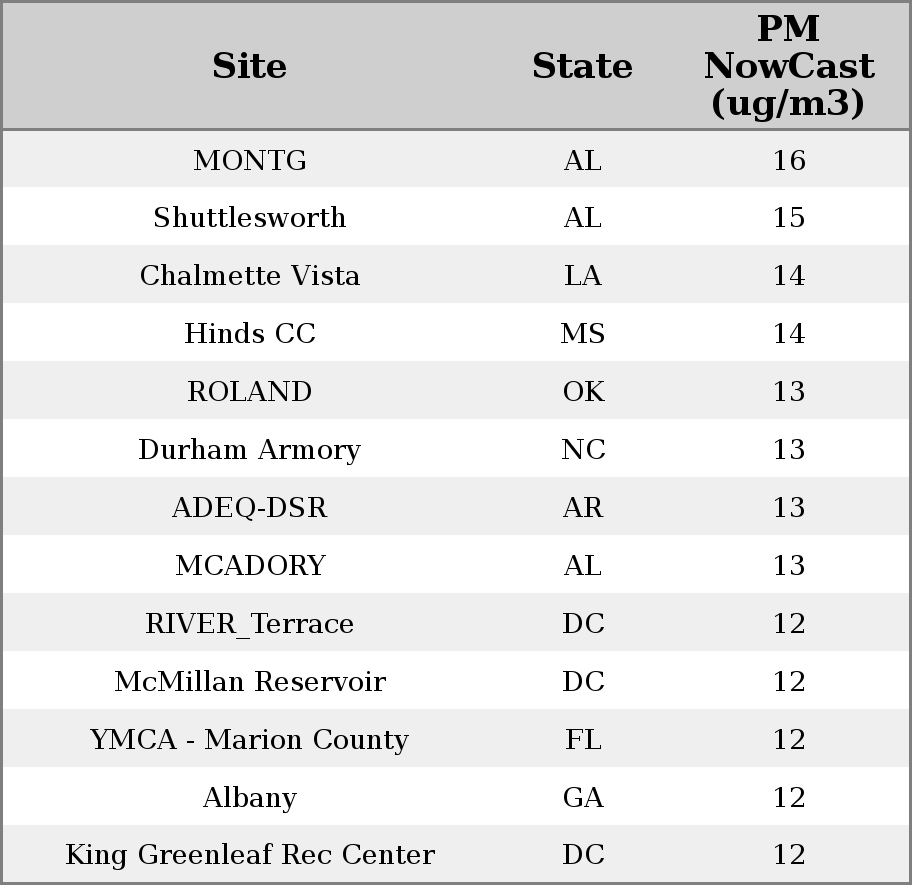 | Site | State | PM NowCast (ug/m3) |
|---|---|---|
| MONTG | AL | 16 |
| Shuttlesworth | AL | 15 |
| Chalmette Vista | LA | 14 |
| Hinds CC | MS | 14 |
| ROLAND | OK | 13 |
| Durham Armory | NC | 13 |
| ADEQ-DSR | AR | 13 |
| MCADORY | AL | 13 |
| RIVER_Terrace | DC | 12 |
| McMillan Reservoir | DC | 12 |
| YMCA - Marion County | FL | 12 |
| Albany | GA | 12 |
| King Greenleaf Rec Center | DC | 12 |